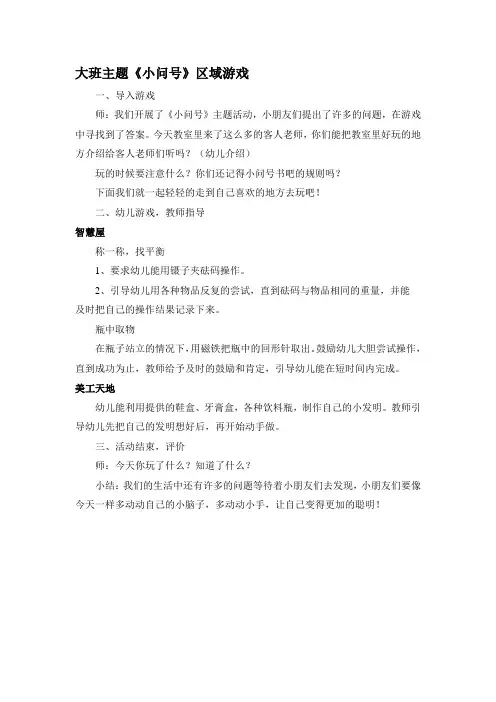 大班主题《小问号》区域游戏

一、导入游戏

师：我们开展了《小问号》主题活动，小朋友们提出了许多的问题，在游戏中寻找到了答案。今天教室里来了这么多的客人老师，你们能把教室里好玩的地方介绍给客人老师们听吗？（幼儿介绍）

玩的时候要注意什么？你们还记得小问号书吧的规则吗？

下面我们就一起轻轻的走到自己喜欢的地方去玩吧！

二、幼儿游戏，教师指导

智慧屋

称一称，找平衡

1、要求幼儿能用镊子夹砝码操作。

2、引导幼儿用各种物品反复的尝试，直到砝码与物品相同的重量，并能及时把自己的操作结果记录下来。

瓶中取物

在瓶子站立的情况下，用磁铁把瓶中的回形针取出。鼓励幼儿大胆尝试操作，直到成功为止，教师给予及时的鼓励和肯定，引导幼儿能在短时间内完成。

美工天地

幼儿能利用提供的鞋盒、牙膏盒，各种饮料瓶，制作自己的小发明。教师引导幼儿先把自己的发明想好后，再开始动手做。

三、活动结束，评价

师：今天你玩了什么？知道了什么？

小结：我们的生活中还有许多的问题等待着小朋友们去发现，小朋友们要像今天一样多动动自己的小脑子，多动动小手，让自己变得更加的聪明！